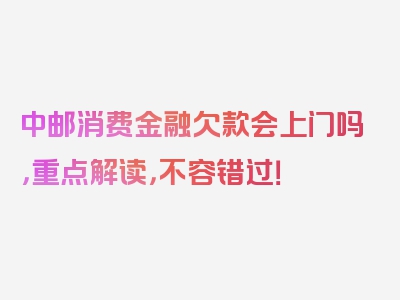 中邮消费金融欠款会上门吗,重点解读,不容错过!